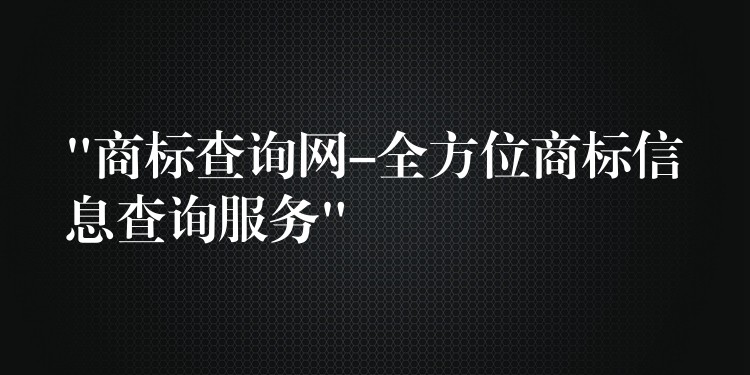 "商标查询网-全方位商标信息查询服务"